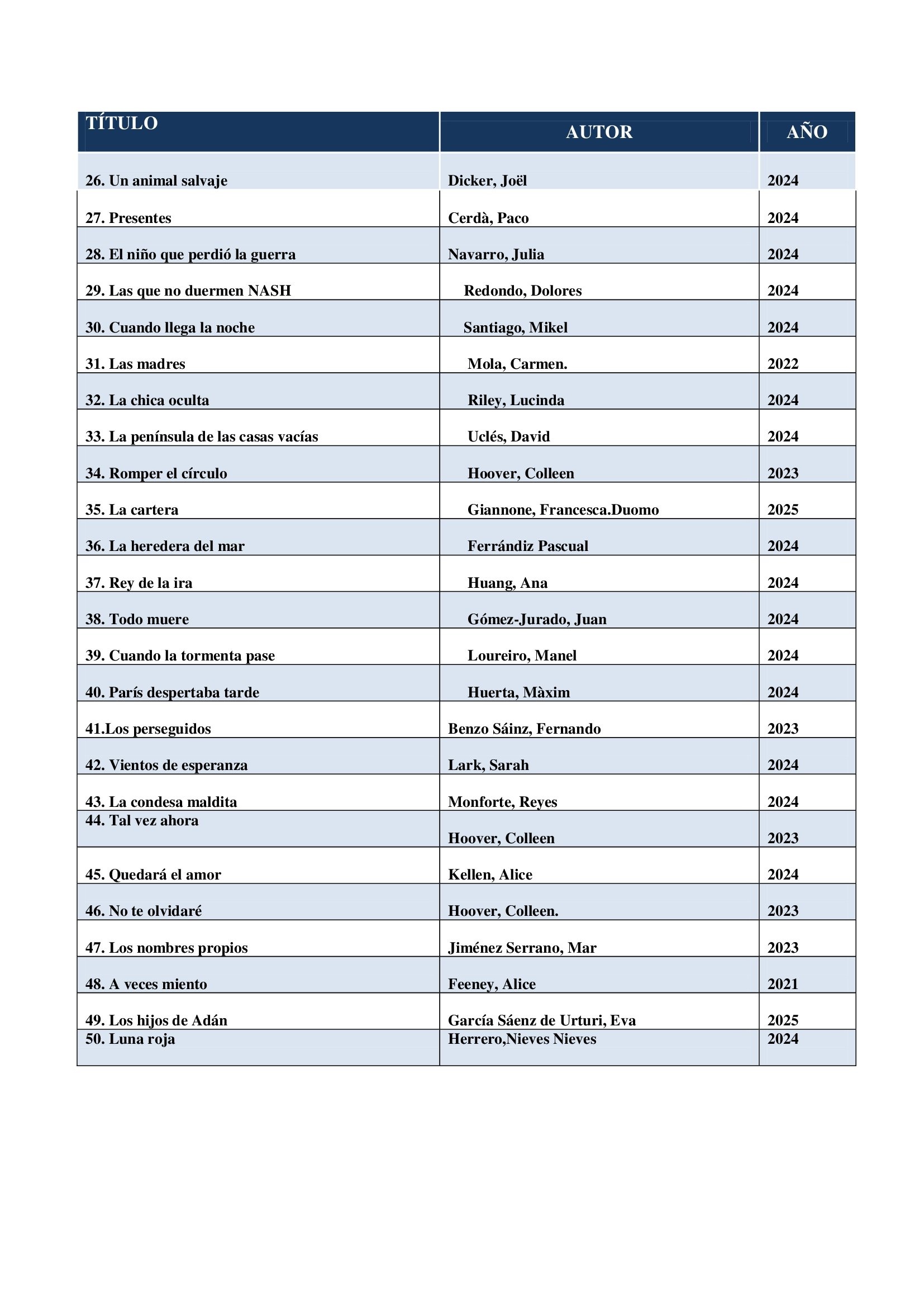 | TÍTULO | AUTOR | AÑO |
|---|---|---|
| 26. Un animal salvaje | Dicker, Joël | 2024 |
| 27. Presentes | Cerdà, Paco | 2024 |
| 28. El niño que perdió la guerra | Navarro, Julia | 2024 |
| 29. Las que no duermen NASH | Redondo, Dolores | 2024 |
| 30. Cuando llega la noche | Santiago, Mikel | 2024 |
| 31. Las madres | Mola, Carmen. | 2022 |
| 32. La chica oculta | Riley, Lucinda | 2024 |
| 33. La península de las casas vacías | Uclés, David | 2024 |
| 34. Romper el círculo | Hoover, Colleen | 2023 |
| 35. La cartera | Giannone, Francesca.Duomo | 2025 |
| 36. La heredera del mar | Ferrándiz Pascual | 2024 |
| 37. Rey de la ira | Huang, Ana | 2024 |
| 38. Todo muere | Gómez-Jurado, Juan | 2024 |
| 39. Cuando la tormenta pase | Loureiro, Manel | 2024 |
| 40. París despertaba tarde | Huerta, Màxim | 2024 |
| 41.Los perseguidos | Benzo Sáinz, Fernando | 2023 |
| 42. Vientos de esperanza | Lark, Sarah | 2024 |
| 43. La condesa maldita | Monforte, Reyes | 2024 |
| 44. Tal vez ahora | Hoover, Colleen | 2023 |
| 45. Quedará el amor | Kellen, Alice | 2024 |
| 46. No te olvidaré | Hoover, Colleen. | 2023 |
| 47. Los nombres propios | Jiménez Serrano, Mar | 2023 |
| 48. A veces miento | Feeney, Alice | 2021 |
| 49. Los hijos de Adán | García Sáenz de Urturi, Eva | 2025 |
| 50. Luna roja | Herrero,Nieves Nieves | 2024 |